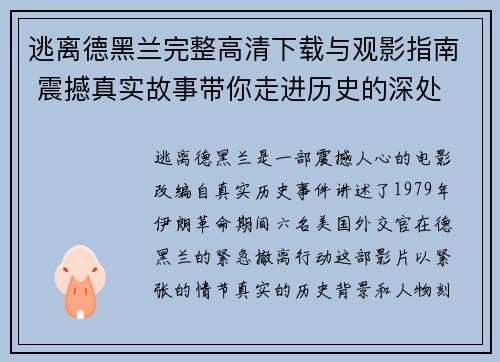 逃离德黑兰完整高清下载与观影指南 震撼真实故事带你走进历史的深处

逃离德黑兰是一部震撼人心的电影改编自真实历史事件讲述了1979年伊朗革命期间六名美国外交官在德黑兰的紧急撤离行动这部影片以紧张的情节真实的历史背景和人物刻